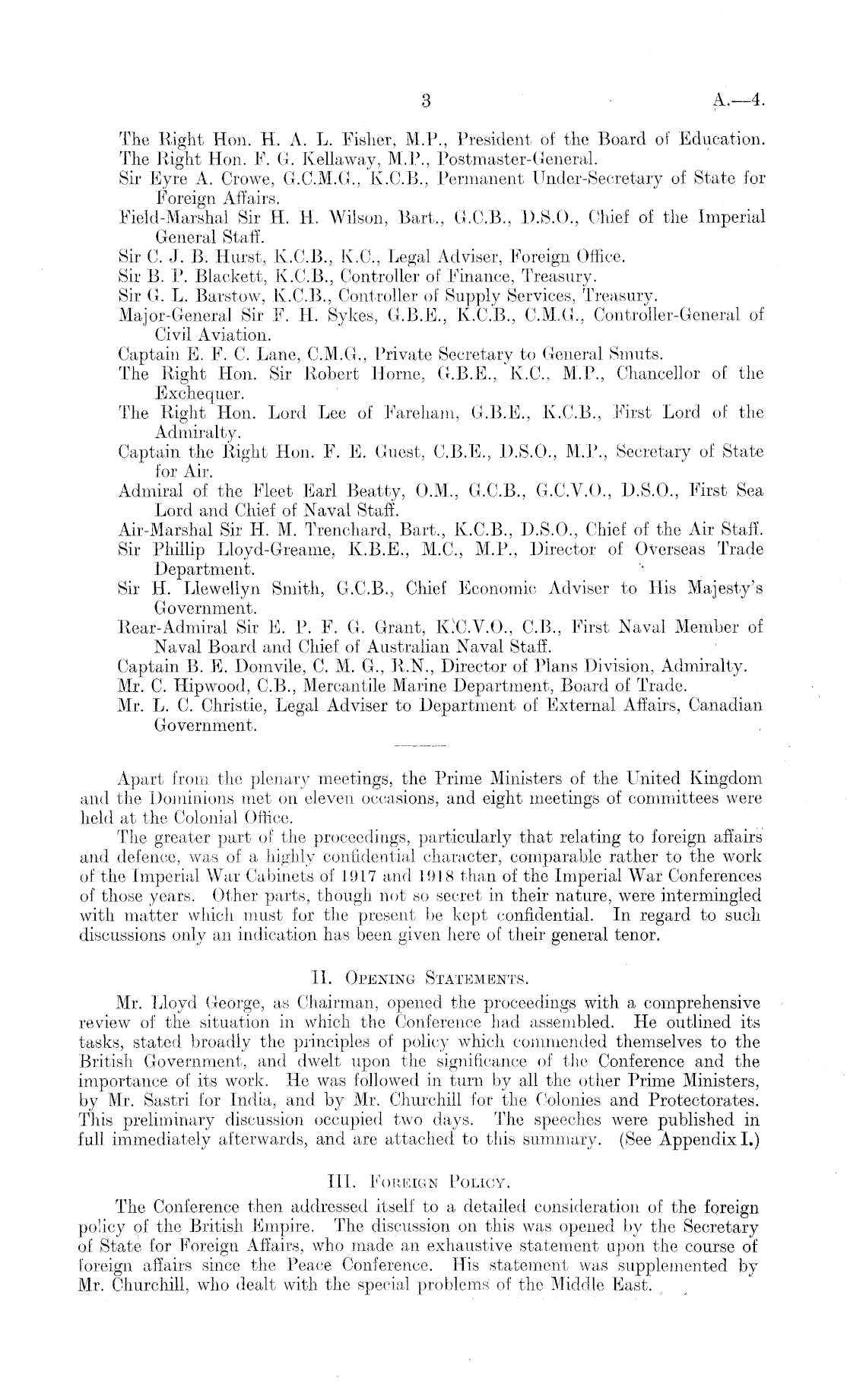 3 A.—4.

The Right Hon. H. A. L. Fisher, M.P., President of the Board of Education.
The Right Hon. F. G. Kellaway, M.P., Postmaster-General.
Sir Eyre A. Crowe, G.C.M.G., K.C.B., Permanent Under-Secretary of State for Foreign Affairs.
Field-Marshal Sir H. H. Wilson, Bart., G.C.B., D.S.O., Chief of the Imperial General Staff.
Sir C. J. B. Hurst, K.C.B., K.C., Legal Adviser, Foreign Office.
Sir B. P. Blackett, K.C.B., Controller of Finance, Treasury.
Sir G. L. Barstow, K.C.B., Controller of Supply Services, Treasury.
Major-General Sir F. H. Sykes, G.B.E., K.C.B., C.M.G., Controller-General of Civil Aviation.
Captain E. F. C. Lane, C.M.G., Private Secretary to General Smuts.
The Right Hon. Sir Robert Horne, G.B.E., K.C., M.P., Chancellor of the Exchequer.
The Right Hon. Lord Lee of Fareham, G.B.E., K.C.B., First Lord of the Admiralty.
Captain the Right Hon. F. E. Guest, C.B.E., D.S.O., M.P., Secretary of State for Air.
Admiral of the Fleet Earl Beatty, O.M., G.C.B., G.C.V.O., D.S.O., First Sea Lord and Chief of Naval Staff.
Air-Marshal Sir H. M. Trenchard, Bart., K.C.B., D.S.O., Chief of the Air Staff.
Sir Phillip Lloyd-Greame, K.B.E., M.C., M.P., Director of Overseas Trade Department.
Sir H. Llewellyn Smith, G.C.B., Chief Economic Adviser to His Majesty's Government.
Rear-Admiral Sir E. P. F. G. Grant, K.C.V.O., C.B., First Naval Member of Naval Board and Chief of Australian Naval Staff.
Captain B. E. Domvile, C. M. G., R.N., Director of Plans Division, Admiralty.
Mr. C. Hipwood, C.B., Mercantile Marine Department, Board of Trade.
Mr. L. C. Christie, Legal Adviser to Department of External Affairs, Canadian Government.

Apart from the plenary meetings, the Prime Ministers of the United Kingdom and the Dominions met on eleven occasions, and eight meetings of committees were held at the Colonial Office.

The greater part of the proceedings, particularly that relating to foreign affairs and defence, was of a highly confidential character, comparable rather to the work of the Imperial War Cabinets of 1917 and 1918 than of the Imperial War Conferences of those years. Other parts, though not so secret in their nature, were intermingled with matter which must for the present be kept confidential. In regard to such discussions only an indication has been given here of their general tenor.

II. Opening Statements.

Mr. Lloyd George, as Chairman, opened the proceedings with a comprehensive review of the situation in which the Conference had assembled. He outlined its tasks, stated broadly the principles of policy which commended themselves to the British Government, and dwelt upon the significance of the Conference and the importance of its work. He was followed in turn by all the other Prime Ministers, by Mr. Sastri for India, and by Mr. Churchill for the Colonies and Protectorates. This preliminary discussion occupied two days. The speeches were published in full immediately afterwards, and are attached to this summary. (See Appendix I.)

III. Foreign Policy.

The Conference then addressed itself to a detailed consideration of the foreign policy of the British Empire. The discussion on this was opened by the Secretary of State for Foreign Affairs, who made an exhaustive statement upon the course of foreign affairs since the Peace Conference. His statement was supplemented by Mr. Churchill, who dealt with the special problems of the Middle East.